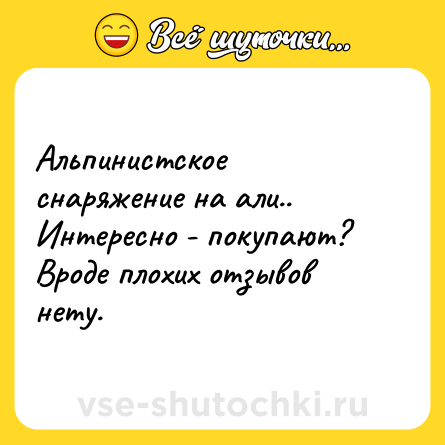 Всё шуточки...

Альпинистское снаряжение на али.. Интересно - покупают? Вроде плохих отзывов нету.

vse-shutochki.ru